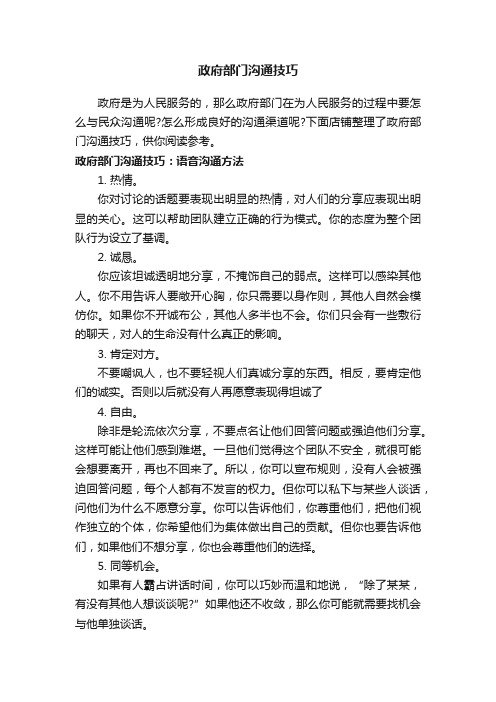 政府部门沟通技巧

政府是为人民服务的，那么政府部门在为人民服务的过程中要怎么与民众沟通呢?怎么形成良好的沟通渠道呢?下面店铺整理了政府部门沟通技巧，供你阅读参考。

政府部门沟通技巧：语音沟通方法

1. 热情。

你对讨论的话题要表现出明显的热情，对人们的分享应表现出明显的关心。这可以帮助团队建立正确的行为模式。你的态度为整个团队行为设立了基调。

2. 诚恳。

你应该坦诚透明地分享，不掩饰自己的弱点。这样可以感染其他人。你不用告诉人要敞开心胸，你只需要以身作则，其他人自然会模仿你。如果你不开诚布公，其他人多半也不会。你们只会有一些敷衍的聊天，对人的生命没有什么真正的影响。

3. 肯定对方。

不要嘲讽人，也不要轻视人们真诚分享的东西。相反，要肯定他们的诚实。否则以后就没有人再愿意表现得坦诚了

4. 自由。

除非是轮流依次分享，不要点名让他们回答问题或强迫他们分享。这样可能让他们感到难堪。一旦他们觉得这个团队不安全，就很可能会想要离开，再也不回来了。所以，你可以宣布规则，没有人会被强迫回答问题，每个人都有不发言的权力。但你可以私下与某些人谈话，问他们为什么不愿意分享。你可以告诉他们，你尊重他们，把他们视作独立的个体，你希望他们为集体做出自己的贡献。但你也要告诉他们，如果他们不想分享，你也会尊重他们的选择。

5. 同等机会。

如果有人霸占讲话时间，你可以巧妙而温和地说，“除了某某，有没有其他人想谈谈呢?”如果他还不收敛，那么你可能就需要找机会与他单独谈话。